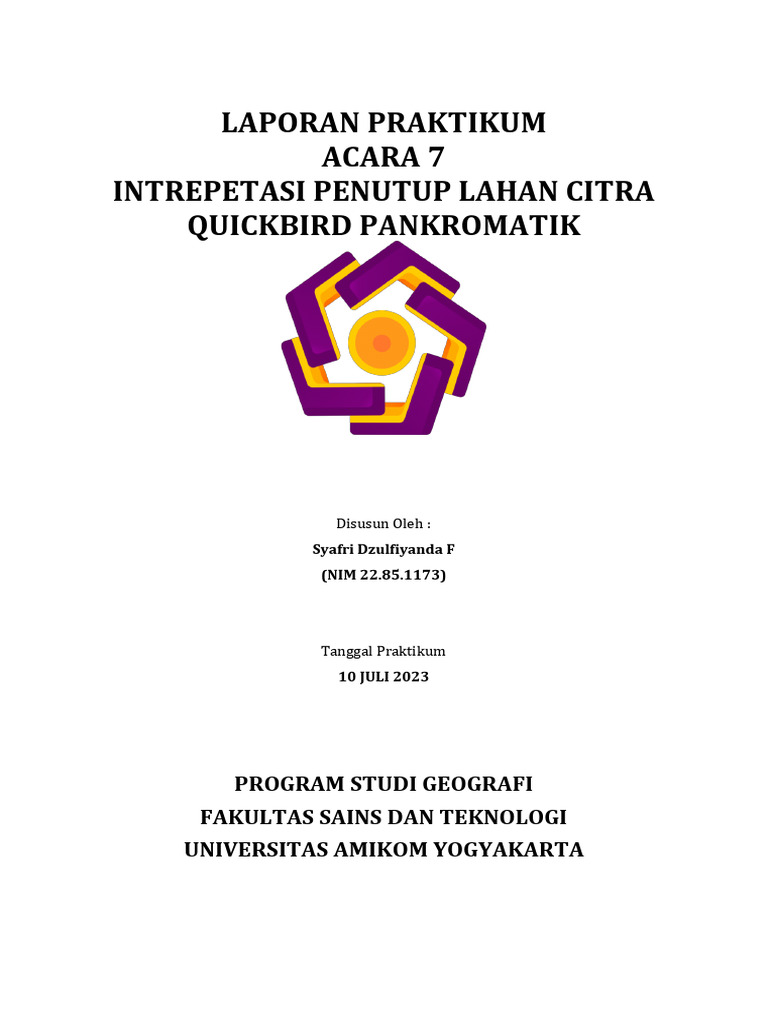 LAPORAN PRAKTIKUM
ACARA 7
INTREPETASI PENUTUP LAHAN CITRA QUICKBIRD PANKROMATIK

Disusun Oleh :
Syafri Dzulfiyanda F
(NIM 22.85.1173)

Tanggal Praktikum
10 JULI 2023

PROGRAM STUDI GEOGRAFI
FAKULTAS SAINS DAN TEKNOLOGI
UNIVERSITAS AMIKOM YOGYAKARTA